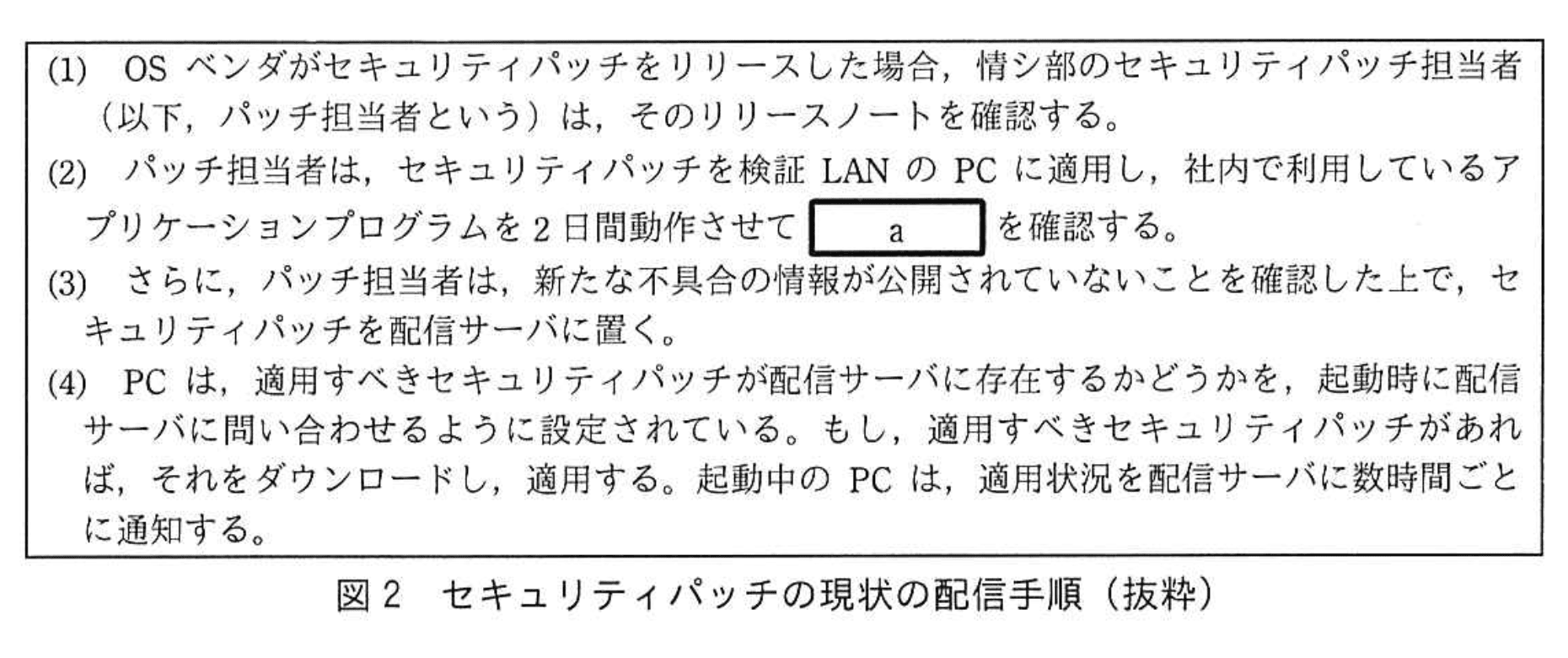 (1) OSベンダがセキュリティパッチをリリースした場合，情シ部のセキュリティパッチ担当者（以下，パッチ担当者という）は，そのリリースノートを確認する。

(2) パッチ担当者は，セキュリティパッチを検証LANのPCに適用し，社内で利用しているアプリケーションプログラムを2日間動作させて a を確認する。

(3) さらに，パッチ担当者は，新たな不具合の情報が公開されていないことを確認した上で，セキュリティパッチを配信サーバに置く。

(4) PCは，適用すべきセキュリティパッチが配信サーバに存在するかどうかを，起動時に配信サーバに問い合わせるように設定されている。もし，適用すべきセキュリティパッチがあれば，それをダウンロードし，適用する。起動中のPCは，適用状況を配信サーバに数時間ごとに通知する。

図2 セキュリティパッチの現状の配信手順（抜粋）